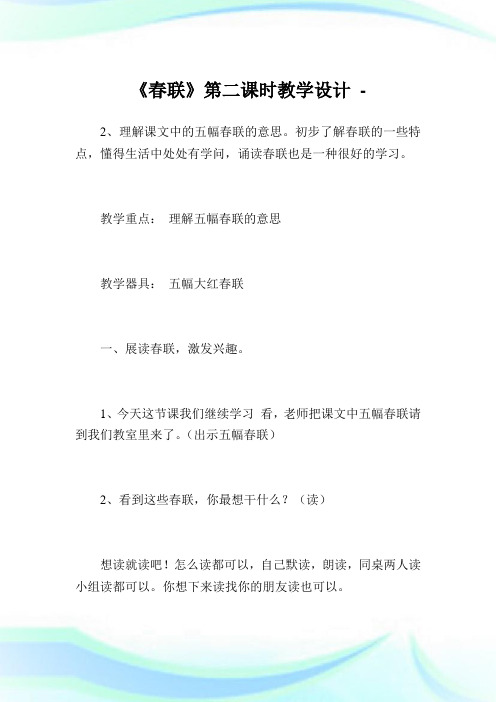 《春联》第二课时教学设计 -

2、理解课文中的五幅春联的意思。初步了解春联的一些特点，懂得生活中处处有学问，诵读春联也是一种很好的学习。

教学重点： 理解五幅春联的意思

教学器具： 五幅大红春联

一、展读春联，激发兴趣。

1、今天这节课我们继续学习 看，老师把课文中五幅春联请到我们教室里来了。(出示五幅春联)

2、看到这些春联，你最想干什么？（读）

想读就读吧！怎么读都可以，自己默读，朗读，同桌两人读小组读都可以。你想下来读找你的朋友读也可以。